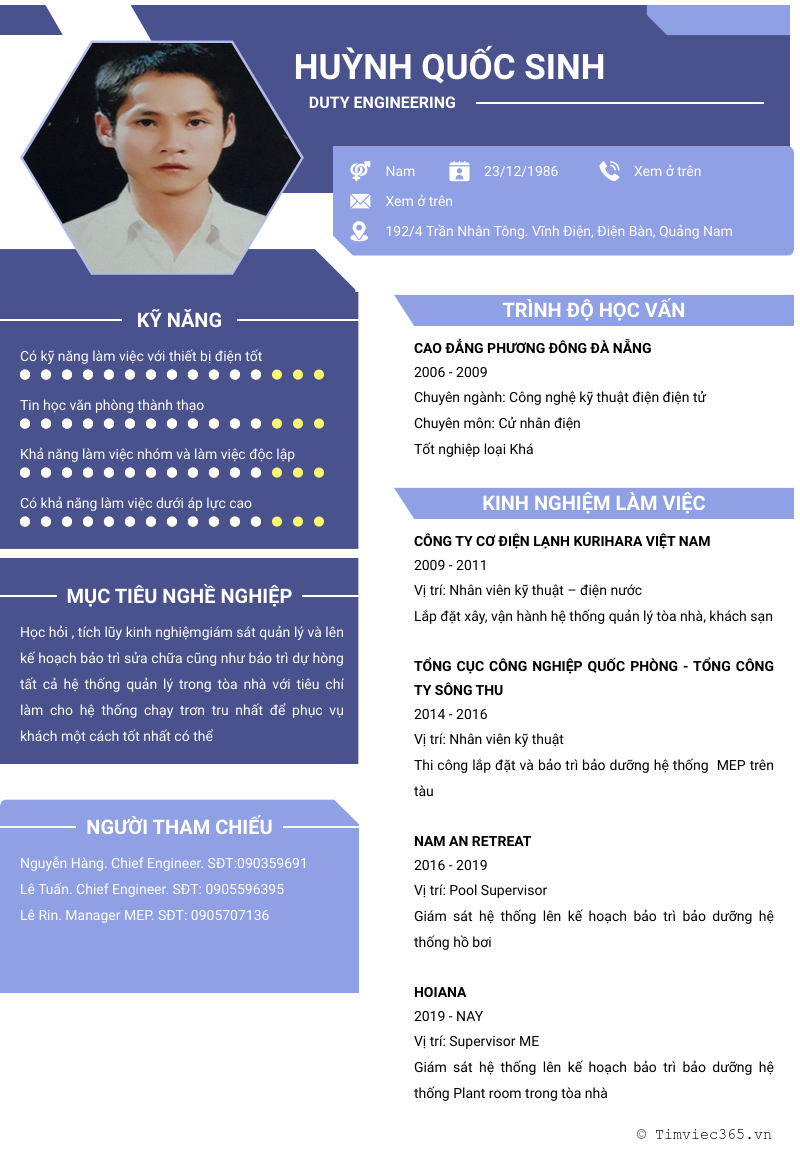 HUỲNH QUỐC SINH

DUTY ENGINEERING

Nam 23/12/1986 Xem ở trên

Xem ở trên

192/4 Trần Nhân Tông. Vĩnh Điện, Điện Bàn, Quảng Nam

KỸ NĂNG

Có kỹ năng làm việc với thiết bị điện tốt

Tin học văn phòng thành thạo

Khả năng làm việc nhóm và làm việc độc lập

Có khả năng làm việc dưới áp lực cao

MỤC TIÊU NGHỀ NGHIỆP

Học hỏi , tích lũy kinh nghiệmgiám sát quản lý và lên kế hoạch bảo trì sửa chữa cũng như bảo trì dự hòng tất cả hệ thống quản lý trong tòa nhà với tiêu chí làm cho hệ thống chạy trơn tru nhất để phục vụ khách một cách tốt nhất có thể

NGƯỜI THAM CHIẾU

Nguyễn Hàng. Chief Engineer. SĐT:090359691

Lê Tuấn. Chief Engineer. SĐT: 0905596395

Lê Rin. Manager MEP. SĐT: 0905707136

TRÌNH ĐỘ HỌC VẤN

CAO ĐẲNG PHƯƠNG ĐÔNG ĐÀ NẴNG

2006 - 2009

Chuyên ngành: Công nghệ kỹ thuật điện điện tử

Chuyên môn: Cử nhân điện

Tốt nghiệp loại Khá

KINH NGHIỆM LÀM VIỆC

CÔNG TY CƠ ĐIỆN LẠNH KURIHARA VIỆT NAM

2009 - 2011

Vị trí: Nhân viên kỹ thuật – điện nước

Lắp đặt xây, vận hành hệ thống quản lý tòa nhà, khách sạn

TỔNG CỤC CÔNG NGHIỆP QUỐC PHÒNG - TỔNG CÔNG TY SÔNG THU

2014 - 2016

Vị trí: Nhân viên kỹ thuật

Thi công lắp đặt và bảo trì bảo dưỡng hệ thống MEP trên tàu

NAM AN RETREAT

2016 - 2019

Vị trí: Pool Supervisor

Giám sát hệ thống lên kế hoạch bảo trì bảo dưỡng hệ thống hồ bơi

HOIANA

2019 - NAY

Vị trí: Supervisor ME

Giám sát hệ thống lên kế hoạch bảo trì bảo dưỡng hệ thống Plant room trong tòa nhà

© Timviec365.vn